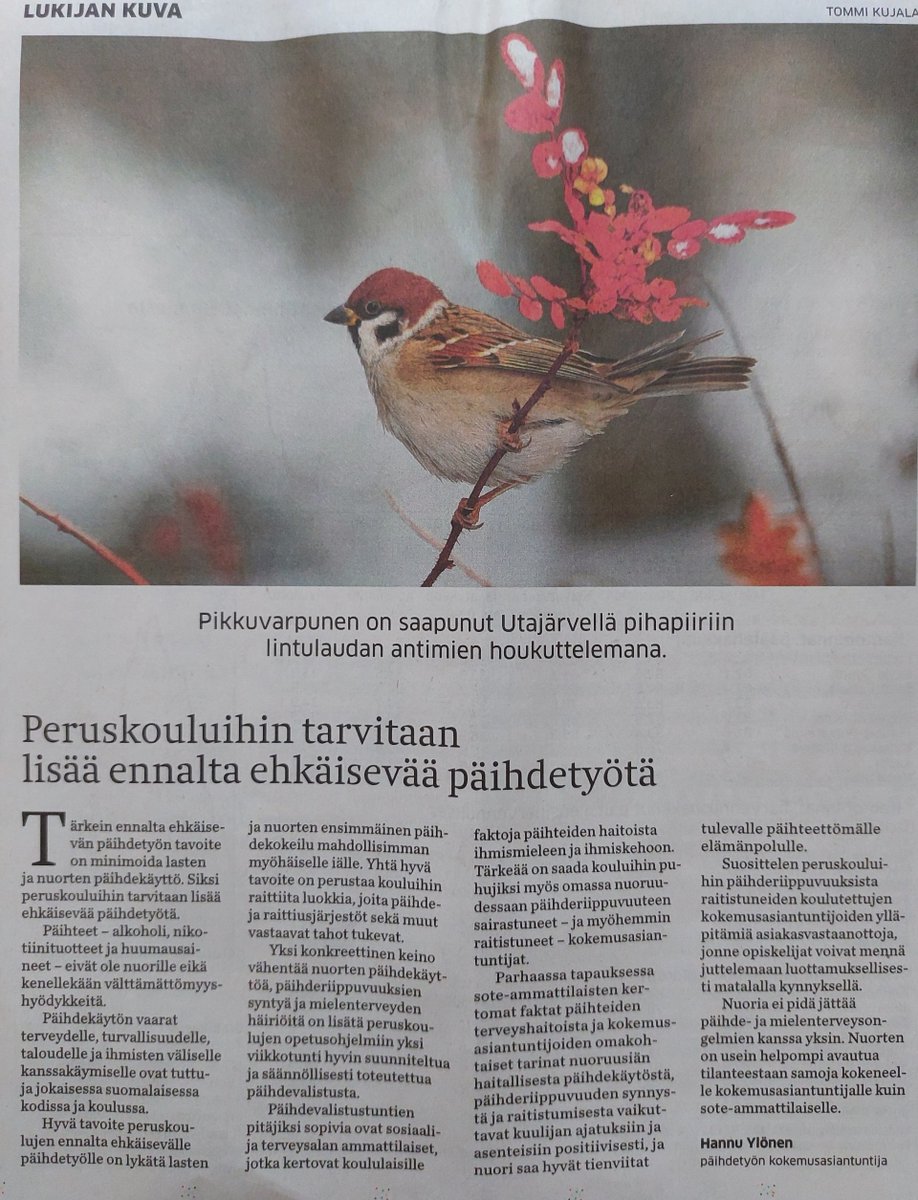 LUKIJAN KUVA

TOMMI KUJALA

Pikkuvarpunen on saapunut Utajärvellä pihapiiriin lintulaudan antimien houkuttelemana.

Peruskouluihin tarvitaan lisää ennalta ehkäisevää päihdetyötä

Tärkein ennalta ehkäisevän päihdetyön tavoite on minimoida lasten ja nuorten päihdekäyttö. Siksi peruskouluihin tarvitaan lisää ehkäisevää päihdetyötä.

Päihteet – alkoholi, nikotiinituotteet ja huumausaineet – eivät ole nuorille eikä kenellekään välttämättömyyshyödykkeitä.

Päihdekäytön vaarat terveydelle, turvallisuudelle, taloudelle ja ihmisten väliselle kanssakäymiselle ovat tuttuja jokaisessa suomalaisessa kodissa ja koulussa.

Hyvä tavoite peruskoulujen ennalta ehkäisevälle päihdetyölle on lykätä lasten ja nuorten ensimmäinen päihdekokeilu mahdollisimman myöhäiselle iälle. Yhtä hyvä tavoite on perustaa kouluihin raittiita luokkia, joita päihde- ja raittiusjärjestöt sekä muut vastaavat tahot tukevat.

Yksi konkreettinen keino vähentää nuorten päihdekäyttöä, päihderiippuvuuksien syntyä ja mielenterveyden häiriöitä on lisätä peruskoulujen opetusohjelmiin yksi viikkotunti hyvin suunniteltua ja säännöllisesti toteutettua päihdevalistusta.

Päihdevalistustuntien pitäjiksi sopivia ovat sosiaali- ja terveysalan ammattilaiset, jotka kertovat koululaisille faktoja päihteiden haitoista ihmismieleen ja ihmiskehoon. Tärkeää on saada kouluihin puhujiksi myös omassa nuoruudessaan päihderiippuvuuteen sairastuneet – ja myöhemmin raitistuneet – kokemusasiantuntijat.

Parhaassa tapauksessa sote-ammattilaisten kertomat faktat päihteiden terveyshaitoista ja kokemusasiantuntijoiden omakohtaiset tarinat nuoruusiän haitallisesta päihdekäytöstä, päihderiippuvuuden synnystä ja raitistumisesta vaikuttavat kuulijan ajatuksiin ja asenteisiin positiivisesti, ja nuori saa hyvät tienviitat tulevalle päihteettömälle elämänpolulle.

Suosittelen peruskouluihin päihderiippuvuuksista raitistuneiden koulutettujen kokemusasiantuntijoiden ylläpitämiä asiakasvastaanottoja, jonne opiskelijat voivat mennä juttelemaan luottamuksellisesti matalalla kynnyksellä.

Nuoria ei pidä jättää päihde- ja mielenterveysongelmien kanssa yksin. Nuorten on usein helpompi avautua tilanteestaan samoja kokeneelle kokemusasiantuntijalle kuin sote-ammattilaiselle.

Hannu Ylönen
päihdetyön kokemusasiantuntija